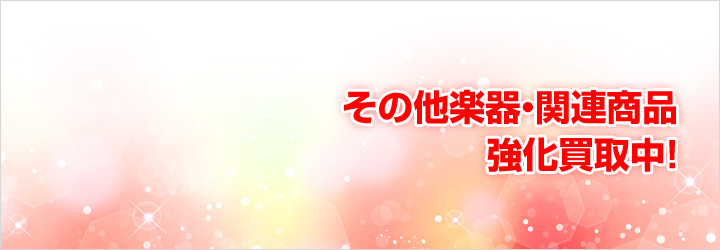 その他楽器・関連商品
強化買取中!